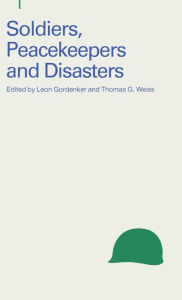 Soldiers, Peacekeepers and Disasters

Edited by Leon Gordenker and Thomas G. Weiss